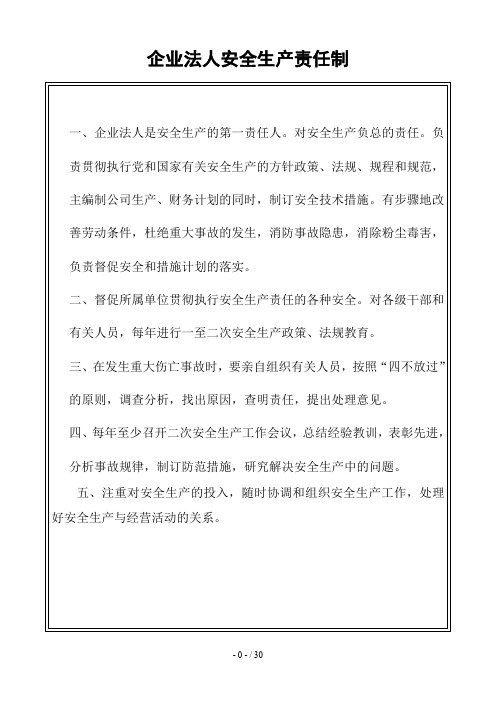 企业法人安全生产责任制

一、企业法人是安全生产的第一责任人。对安全生产负总的责任。负责贯彻执行党和国家有关安全生产的方针政策、法规、规程和规范，主编制公司生产、财务计划的同时，制订安全技术措施。有步骤地改善劳动条件，杜绝重大事故的发生，消防事故隐患，消除粉尘毒害，负责督促安全和措施计划的落实。

二、督促所属单位贯彻执行安全生产责任的各种安全。对各级干部和有关人员，每年进行一至二次安全生产政策、法规教育。

三、在发生重大伤亡事故时，要亲自组织有关人员，按照“四不放过”的原则，调查分析，找出原因，查明责任，提出处理意见。

四、每年至少召开二次安全生产工作会议，总结经验教训，表彰先进，分析事故规律，制订防范措施，研究解决安全生产中的问题。

五、注重对安全生产的投入，随时协调和组织安全生产工作，处理好安全生产与经营活动的关系。

- 0 - / 30